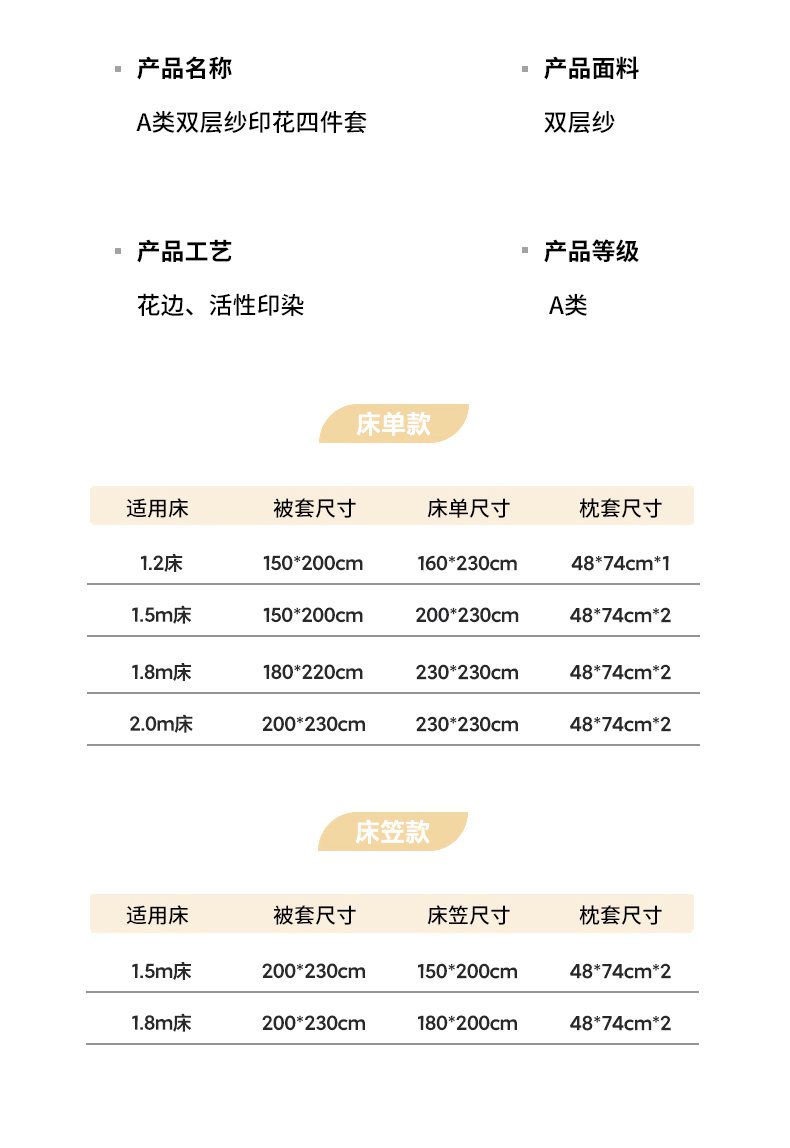 产品名称
A类双层纱印花四件套

产品面料
双层纱

产品工艺
花边、活性印染

产品等级
A类

床单款

| 适用床 | 被套尺寸 | 床单尺寸 | 枕套尺寸 |
|---|---|---|---|
| 1.2床 | 150*200cm | 160*230cm | 48*74cm*1 |
| 1.5m床 | 150*200cm | 200*230cm | 48*74cm*2 |
| 1.8m床 | 180*220cm | 230*230cm | 48*74cm*2 |
| 2.0m床 | 200*230cm | 230*230cm | 48*74cm*2 |

床笠款

| 适用床 | 被套尺寸 | 床笠尺寸 | 枕套尺寸 |
|---|---|---|---|
| 1.5m床 | 200*230cm | 150*200cm | 48*74cm*2 |
| 1.8m床 | 200*230cm | 180*200cm | 48*74cm*2 |